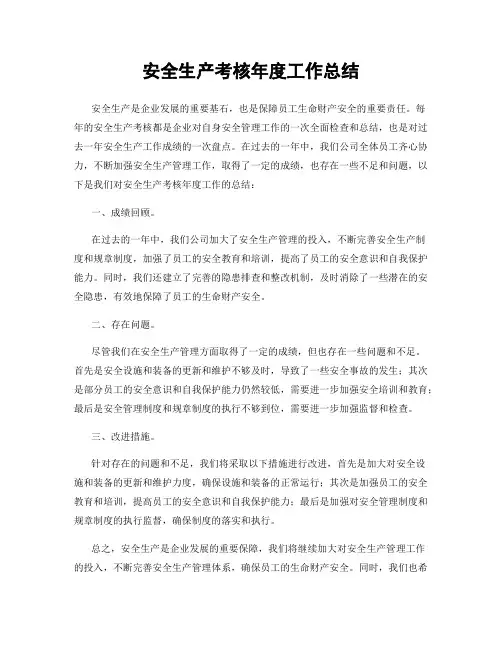 安全生产考核年度工作总结

安全生产是企业发展的重要基石，也是保障员工生命财产安全的重要责任。每年的安全生产考核都是企业对自身安全管理工作的一次全面检查和总结，也是对过去一年安全生产工作成绩的一次盘点。在过去的一年中，我们公司全体员工齐心协力，不断加强安全生产管理工作，取得了一定的成绩，也存在一些不足和问题，以下是我们对安全生产考核年度工作的总结：

一、成绩回顾。

在过去的一年中，我们公司加大了安全生产管理的投入，不断完善安全生产制度和规章制度，加强了员工的安全教育和培训，提高了员工的安全意识和自我保护能力。同时，我们还建立了完善的隐患排查和整改机制，及时消除了一些潜在的安全隐患，有效地保障了员工的生命财产安全。

二、存在问题。

尽管我们在安全生产管理方面取得了一定的成绩，但也存在一些问题和不足。首先是安全设施和装备的更新和维护不够及时，导致了一些安全事故的发生；其次是部分员工的安全意识和自我保护能力仍然较低，需要进一步加强安全培训和教育；最后是安全管理制度和规章制度的执行不够到位，需要进一步加强监督和检查。

三、改进措施。

针对存在的问题和不足，我们将采取以下措施进行改进，首先是加大对安全设施和装备的更新和维护力度，确保设施和装备的正常运行；其次是加强员工的安全教育和培训，提高员工的安全意识和自我保护能力；最后是加强对安全管理制度和规章制度的执行监督，确保制度的落实和执行。

总之，安全生产是企业发展的重要保障，我们将继续加大对安全生产管理工作的投入，不断完善安全生产管理体系，确保员工的生命财产安全。同时，我们也希